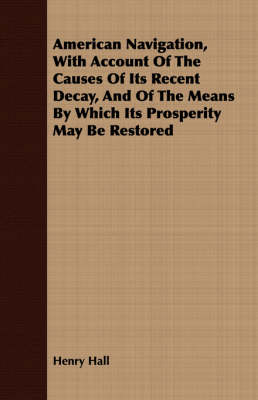 American Navigation, With Account Of The Causes Of Its Recent Decay, And Of The Means By Which Its Prosperity May Be Restored

Henry Hall